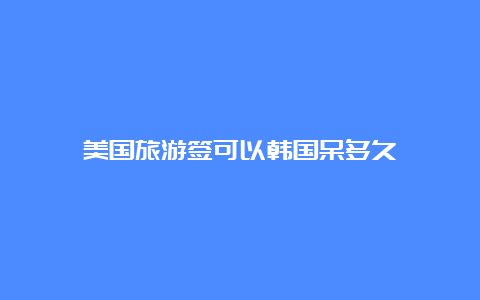 美国旅游签可以韩国呆多久